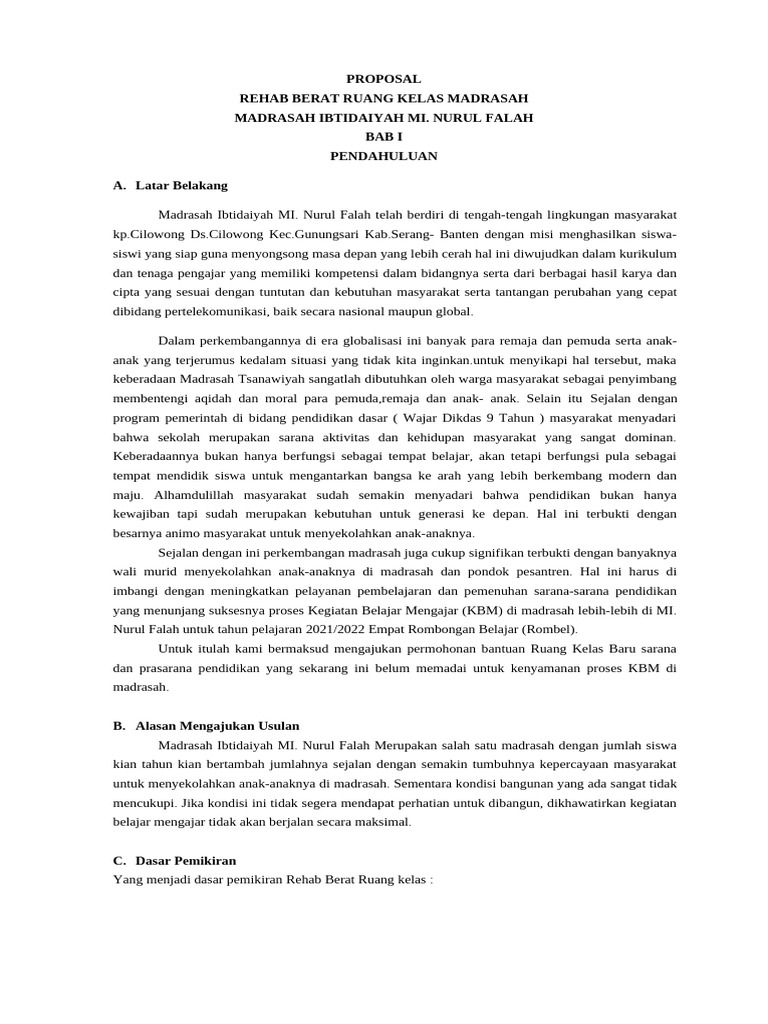 PROPOSAL
REHAB BERAT RUANG KELAS MADRASAH
MADRASAH IBTIDAIYAH MI. NURUL FALAH
BAB I
PENDAHULUAN

A. Latar Belakang

Madrasah Ibtidaiyah MI. Nurul Falah telah berdiri di tengah-tengah lingkungan masyarakat kp.Cilowong Ds.Cilowong Kec.Gunungsari Kab.Serang- Banten dengan misi menghasilkan siswa-siswi yang siap guna menyongsong masa depan yang lebih cerah hal ini diwujudkan dalam kurikulum dan tenaga pengajar yang memiliki kompetensi dalam bidangnya serta dari berbagai hasil karya dan cipta yang sesuai dengan tuntutan dan kebutuhan masyarakat serta tantangan perubahan yang cepat dibidang pertelekomunikasi, baik secara nasional maupun global.

Dalam perkembangannya di era globalisasi ini banyak para remaja dan pemuda serta anak-anak yang terjerumus kedalam situasi yang tidak kita inginkan.untuk menyikapi hal tersebut, maka keberadaan Madrasah Tsanawiyah sangatlah dibutuhkan oleh warga masyarakat sebagai penyimbang membentengi aqidah dan moral para pemuda,remaja dan anak- anak. Selain itu Sejalan dengan program pemerintah di bidang pendidikan dasar ( Wajar Dikdas 9 Tahun ) masyarakat menyadari bahwa sekolah merupakan sarana aktivitas dan kehidupan masyarakat yang sangat dominan. Keberadaannya bukan hanya berfungsi sebagai tempat belajar, akan tetapi berfungsi pula sebagai tempat mendidik siswa untuk mengantarkan bangsa ke arah yang lebih berkembang modern dan maju. Alhamdulillah masyarakat sudah semakin menyadari bahwa pendidikan bukan hanya kewajiban tapi sudah merupakan kebutuhan untuk generasi ke depan. Hal ini terbukti dengan besarnya animo masyarakat untuk menyekolahkan anak-anaknya.
Sejalan dengan ini perkembangan madrasah juga cukup signifikan terbukti dengan banyaknya wali murid menyekolahkan anak-anaknya di madrasah dan pondok pesantren. Hal ini harus di imbangi dengan meningkatkan pelayanan pembelajaran dan pemenuhan sarana-sarana pendidikan yang menunjang suksesnya proses Kegiatan Belajar Mengajar (KBM) di madrasah lebih-lebih di MI. Nurul Falah untuk tahun pelajaran 2021/2022 Empat Rombongan Belajar (Rombel).
Untuk itulah kami bermaksud mengajukan permohonan bantuan Ruang Kelas Baru sarana dan prasarana pendidikan yang sekarang ini belum memadai untuk kenyamanan proses KBM di madrasah.

B. Alasan Mengajukan Usulan
Madrasah Ibtidaiyah MI. Nurul Falah Merupakan salah satu madrasah dengan jumlah siswa kian tahun kian bertambah jumlahnya sejalan dengan semakin tumbuhnya kepercayaan masyarakat untuk menyekolahkan anak-anaknya di madrasah. Sementara kondisi bangunan yang ada sangat tidak mencukupi. Jika kondisi ini tidak segera mendapat perhatian untuk dibangun, dikhawatirkan kegiatan belajar mengajar tidak akan berjalan secara maksimal.

C. Dasar Pemikiran
Yang menjadi dasar pemikiran Rehab Berat Ruang kelas :